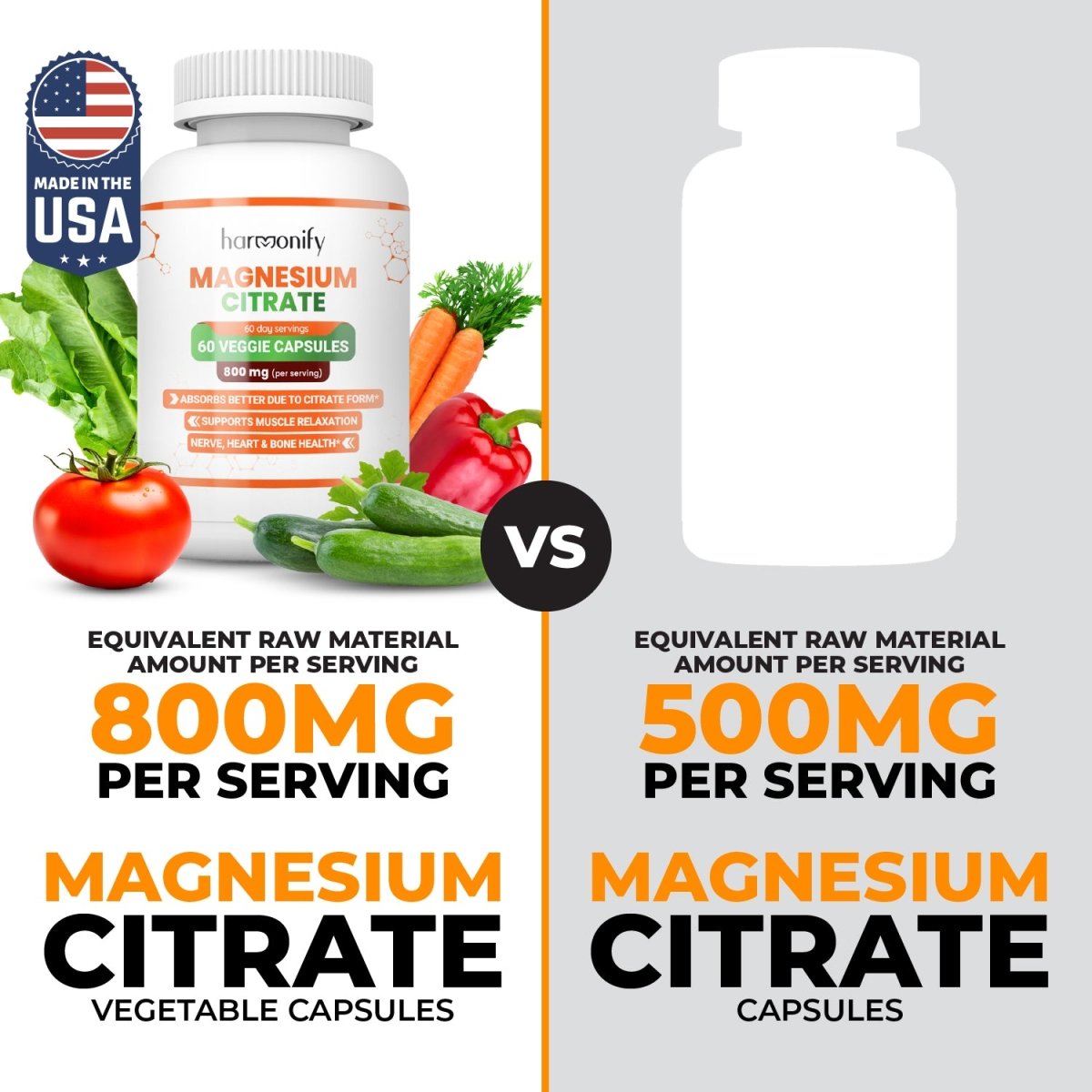 MADE IN THE USA

harmonify
MAGNESIUM CITRATE
60 day servings
60 VEGGIE CAPSULES
800 mg (per serving)
ABSORBS BETTER DUE TO CITRATE FORM*
SUPPORTS MUSCLE RELAXATION
NERVE, HEART & BONE HEALTH*

VS

EQUIVALENT RAW MATERIAL AMOUNT PER SERVING
800MG
PER SERVING

MAGNESIUM
CITRATE
VEGETABLE CAPSULES

EQUIVALENT RAW MATERIAL AMOUNT PER SERVING
500MG
PER SERVING

MAGNESIUM
CITRATE
CAPSULES